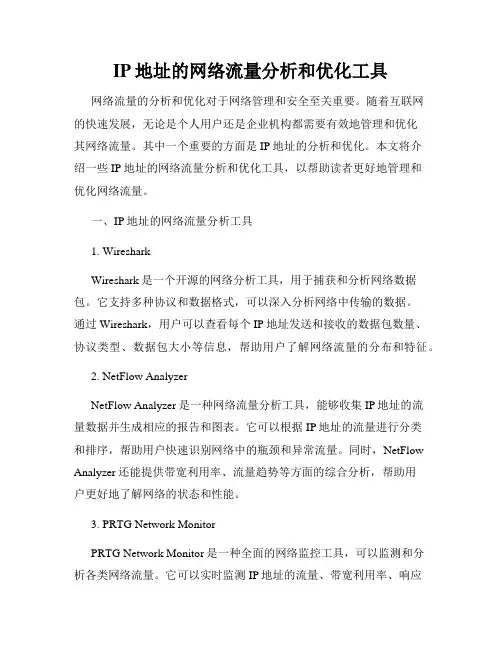 IP 地址的网络流量分析和优化工具

网络流量的分析和优化对于网络管理和安全至关重要。随着互联网的快速发展，无论是个人用户还是企业机构都需要有效地管理和优化其网络流量。其中一个重要的方面是 IP 地址的分析和优化。本文将介绍一些 IP 地址的网络流量分析和优化工具，以帮助读者更好地管理和优化网络流量。

一、IP 地址的网络流量分析工具

1. Wireshark

Wireshark 是一个开源的网络分析工具，用于捕获和分析网络数据包。它支持多种协议和数据格式，可以深入分析网络中传输的数据。通过 Wireshark，用户可以查看每个 IP 地址发送和接收的数据包数量、协议类型、数据包大小等信息，帮助用户了解网络流量的分布和特征。

2. NetFlow Analyzer

NetFlow Analyzer 是一种网络流量分析工具，能够收集 IP 地址的流量数据并生成相应的报告和图表。它可以根据 IP 地址的流量进行分类和排序，帮助用户快速识别网络中的瓶颈和异常流量。同时，NetFlow Analyzer 还能提供带宽利用率、流量趋势等方面的综合分析，帮助用户更好地了解网络的状态和性能。

3. PRTG Network Monitor

PRTG Network Monitor 是一种全面的网络监控工具，可以监测和分析各类网络流量。它可以实时监测 IP 地址的流量、带宽利用率、响应